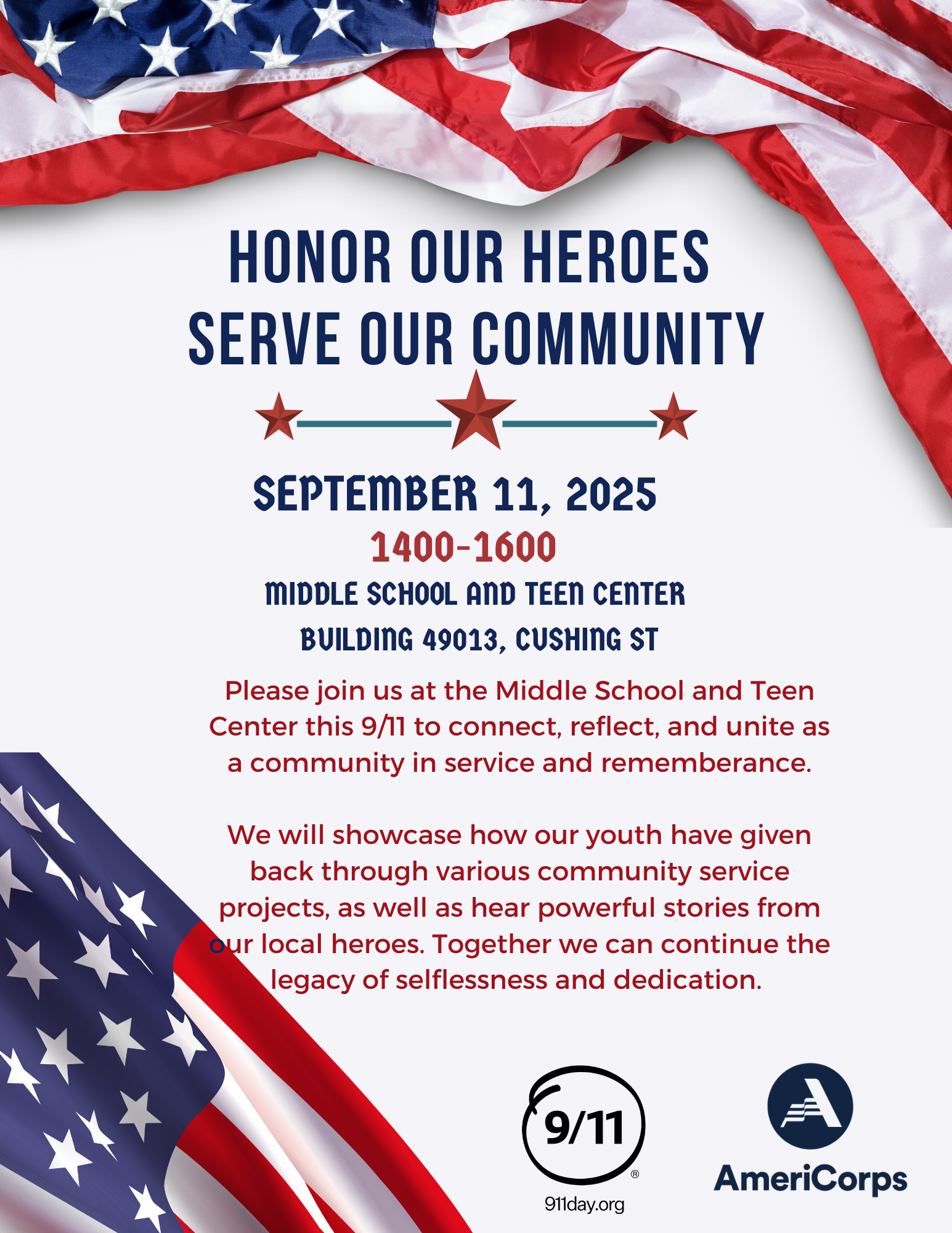 HONOR OUR HEROES
SERVE OUR COMMUNITY

SEPTEMBER 11, 2025
1400-1600
MIDDLE SCHOOL AND TEEN CENTER
BUILDING 49013, CUSHING ST

Please join us at the Middle School and Teen Center this 9/11 to connect, reflect, and unite as a community in service and rememberance.

We will showcase how our youth have given back through various community service projects, as well as hear powerful stories from our local heroes. Together we can continue the legacy of selflessness and dedication.

9/11
®
911day.org

AmeriCorps